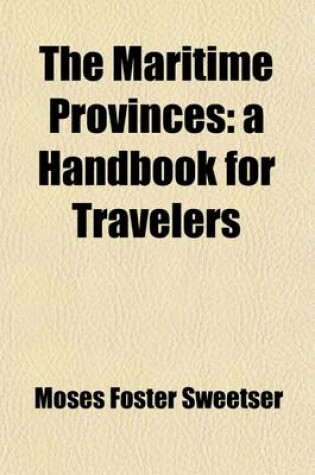 The Maritime Provinces: a Handbook for Travelers

Moses Foster Sweetser